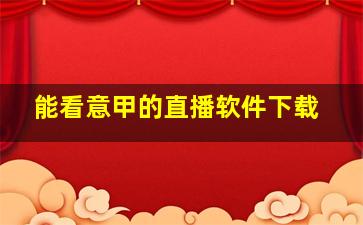 能看意甲的直播软件下载